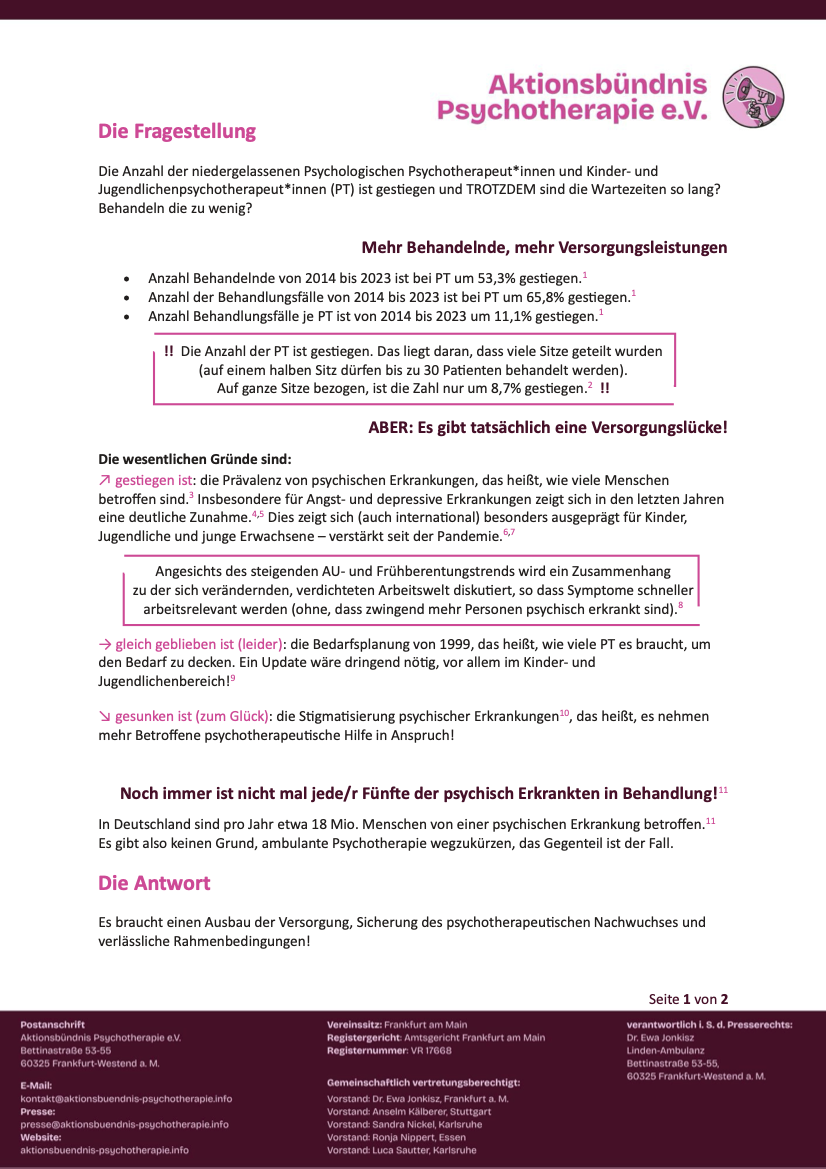 Aktionsbündnis
Psychotherapie e.V.

Die Fragestellung

Die Anzahl der niedergelassenen Psychologischen Psychotherapeut*innen und Kinder- und Jugendlichenpsychotherapeut*innen (PT) ist gestiegen und TROTZDEM sind die Wartezeiten so lang? Behandeln die zu wenig?

Mehr Behandelnde, mehr Versorgungsleistungen

• Anzahl Behandelnde von 2014 bis 2023 ist bei PT um 53,3% gestiegen.$^{1}$
• Anzahl der Behandlungsfälle von 2014 bis 2023 ist bei PT um 65,8% gestiegen.$^{1}$
• Anzahl Behandlungsfälle je PT ist von 2014 bis 2023 um 11,1% gestiegen.$^{1}$

!! Die Anzahl der PT ist gestiegen. Das liegt daran, dass viele Sitze geteilt wurden (auf einem halben Sitz dürfen bis zu 30 Patienten behandelt werden). Auf ganze Sitze bezogen, ist die Zahl nur um 8,7% gestiegen.$^{2}$ !!

ABER: Es gibt tatsächlich eine Versorgungslücke!

Die wesentlichen Gründe sind:

↗ gestiegen ist: die Prävalenz von psychischen Erkrankungen, das heißt, wie viele Menschen betroffen sind.$^{3}$ Insbesondere für Angst- und depressive Erkrankungen zeigt sich in den letzten Jahren eine deutliche Zunahme.$^{4,5}$ Dies zeigt sich (auch international) besonders ausgeprägt für Kinder, Jugendliche und junge Erwachsene – verstärkt seit der Pandemie.$^{6,7}$

Angesichts des steigenden AU- und Frühberentungstrends wird ein Zusammenhang zu der sich verändernden, verdichteten Arbeitswelt diskutiert, so dass Symptome schneller arbeitsrelevant werden (ohne, dass zwingend mehr Personen psychisch erkrankt sind).$^{8}$

→ gleich geblieben ist (leider): die Bedarfsplanung von 1999, das heißt, wie viele PT es braucht, um den Bedarf zu decken. Ein Update wäre dringend nötig, vor allem im Kinder- und Jugendlichenbereich!$^{9}$

↘ gesunken ist (zum Glück): die Stigmatisierung psychischer Erkrankungen$^{10}$, das heißt, es nehmen mehr Betroffene psychotherapeutische Hilfe in Anspruch!

Noch immer ist nicht mal jede/r Fünfte der psychisch Erkrankten in Behandlung!$^{11}$

In Deutschland sind pro Jahr etwa 18 Mio. Menschen von einer psychischen Erkrankung betroffen.$^{11}$ Es gibt also keinen Grund, ambulante Psychotherapie wegzukürzen, das Gegenteil ist der Fall.

Die Antwort

Es braucht einen Ausbau der Versorgung, Sicherung des psychotherapeutischen Nachwuchses und verlässliche Rahmenbedingungen!

Seite 1 von 2

Postanschrift
Aktionsbündnis Psychotherapie e.V.
Bettinastraße 53-55
60325 Frankfurt-Westend a. M.

E-Mail:
kontakt@aktionsbuendnis-psychotherapie.info
Presse:
presse@aktionsbuendnis-psychotherapie.info
Website:
aktionsbuendnis-psychotherapie.info

Vereinssitz: Frankfurt am Main
Registergericht: Amtsgericht Frankfurt am Main
Registernummer: VR 17668

Gemeinschaftlich vertretungsberechtigt:
Vorstand: Dr. Ewa Jonkisz, Frankfurt a. M.
Vorstand: Anselm Kälberer, Stuttgart
Vorstand: Sandra Nickel, Karlsruhe
Vorstand: Ronja Nippert, Essen
Vorstand: Luca Sautter, Karlsruhe

verantwortlich i. S. d. Presserechts:
Dr. Ewa Jonkisz
Linden-Ambulanz
Bettinastraße 53-55,
60325 Frankfurt-Westend a. M.